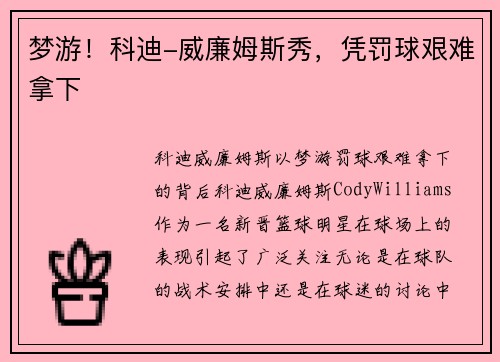 梦游！科迪-威廉姆斯秀，凭罚球艰难拿下

科迪威廉姆斯以梦游罚球艰难拿下的背后科迪威廉姆斯CodyWilliams作为一名新晋篮球明星在球场上的表现引起了广泛关注无论是在球队的战术安排中还是在球迷的讨论中